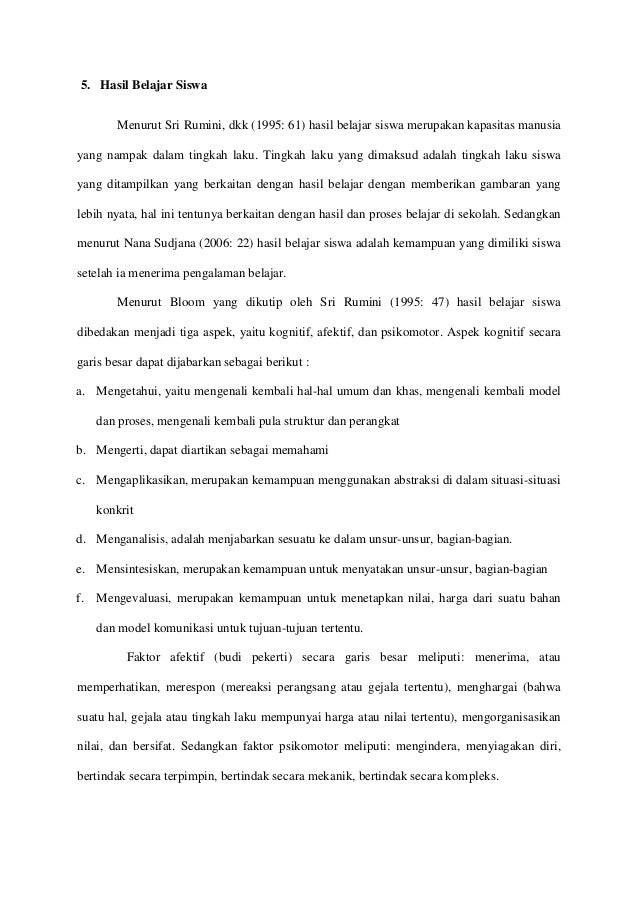 5. Hasil Belajar Siswa

Menurut Sri Rumini, dkk (1995: 61) hasil belajar siswa merupakan kapasitas manusia yang nampak dalam tingkah laku. Tingkah laku yang dimaksud adalah tingkah laku siswa yang ditampilkan yang berkaitan dengan hasil belajar dengan memberikan gambaran yang lebih nyata, hal ini tentunya berkaitan dengan hasil dan proses belajar di sekolah. Sedangkan menurut Nana Sudjana (2006: 22) hasil belajar siswa adalah kemampuan yang dimiliki siswa setelah ia menerima pengalaman belajar.

Menurut Bloom yang dikutip oleh Sri Rumini (1995: 47) hasil belajar siswa dibedakan menjadi tiga aspek, yaitu kognitif, afektif, dan psikomotor. Aspek kognitif secara garis besar dapat dijabarkan sebagai berikut :

a. Mengetahui, yaitu mengenali kembali hal-hal umum dan khas, mengenali kembali model dan proses, mengenali kembali pula struktur dan perangkat
b. Mengerti, dapat diartikan sebagai memahami
c. Mengaplikasikan, merupakan kemampuan menggunakan abstraksi di dalam situasi-situasi konkrit
d. Menganalisis, adalah menjabarkan sesuatu ke dalam unsur-unsur, bagian-bagian.
e. Mensintesiskan, merupakan kemampuan untuk menyatakan unsur-unsur, bagian-bagian
f. Mengevaluasi, merupakan kemampuan untuk menetapkan nilai, harga dari suatu bahan dan model komunikasi untuk tujuan-tujuan tertentu.

Faktor afektif (budi pekerti) secara garis besar meliputi: menerima, atau memperhatikan, merespon (mereaksi perangsang atau gejala tertentu), menghargai (bahwa suatu hal, gejala atau tingkah laku mempunyai harga atau nilai tertentu), mengorganisasikan nilai, dan bersifat. Sedangkan faktor psikomotor meliputi: mengindera, menyiagakan diri, bertindak secara terpimpin, bertindak secara mekanik, bertindak secara kompleks.